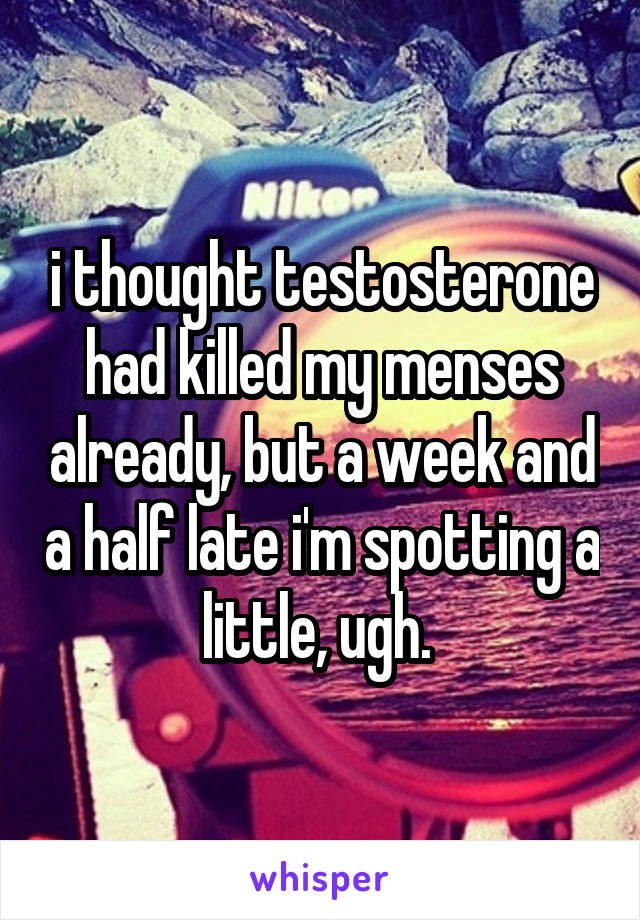 Nikon

i thought testosterone had killed my menses already, but a week and a half late i'm spotting a little, ugh.

whisper